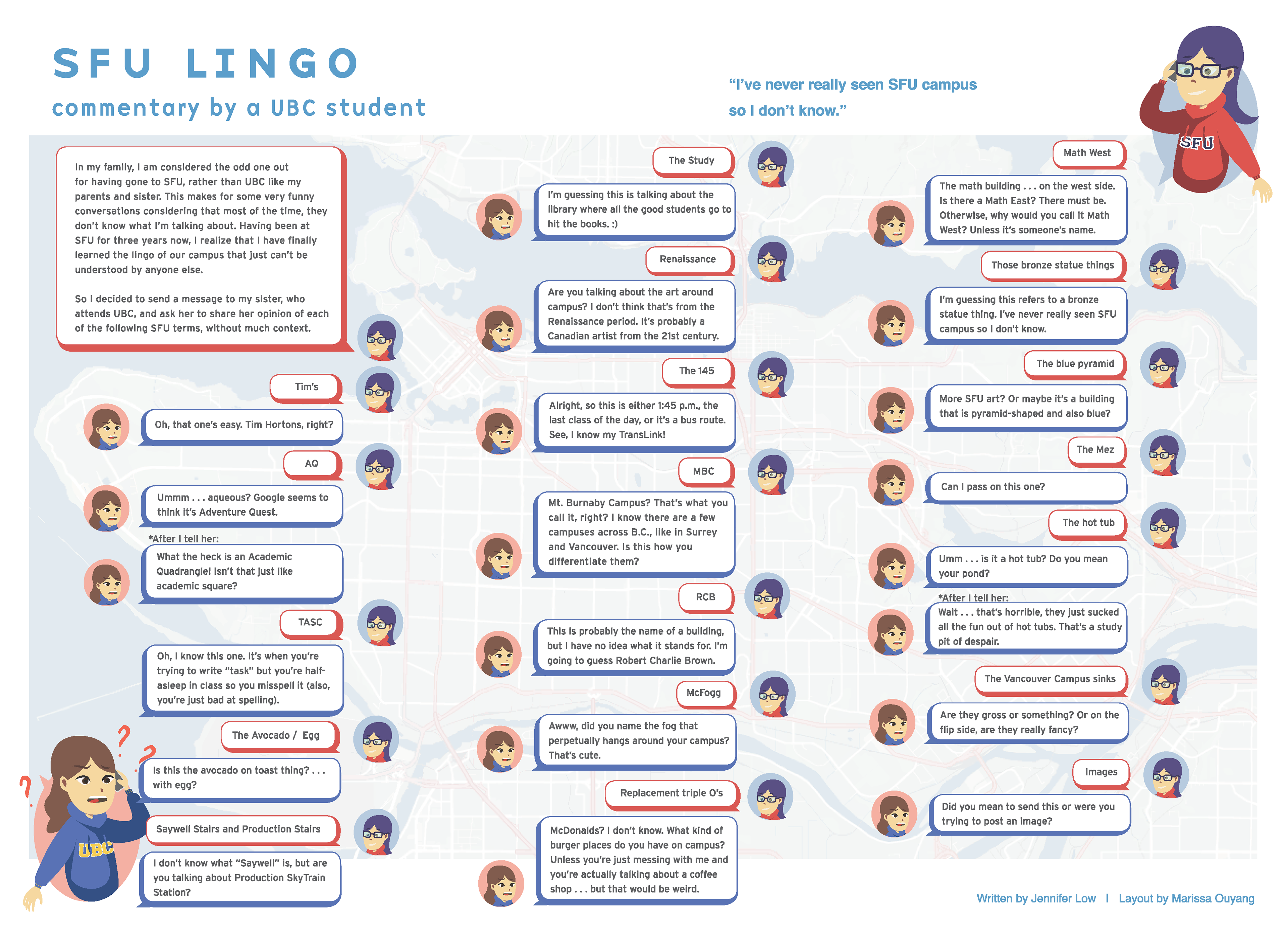 SFU LINGO
commentary by a UBC student

"I've never really seen SFU campus so I don't know."

SFU

In my family, I am considered the odd one out for having gone to SFU, rather than UBC like my parents and sister. This makes for some very funny conversations considering that most of the time, they don't know what I'm talking about. Having been at SFU for three years now, I realize that I have finally learned the lingo of our campus that just can't be understood by anyone else.

So I decided to send a message to my sister, who attends UBC, and ask her to share her opinion of each of the following SFU terms, without much context.

Tim's

Oh, that one's easy. Tim Hortons, right?

AQ

Ummm . . . aqueous? Google seems to think it's Adventure Quest.

*After I tell her:

What the heck is an Academic Quadrangle! Isn't that just like academic square?

TASC

Oh, I know this one. It's when you're trying to write "task" but you're half-asleep in class so you misspell it (also, you're just bad at spelling).

The Avocado / Egg

Is this the avocado on toast thing? . . . with egg?

Saywell Stairs and Production Stairs

I don't know what "Saywell" is, but are you talking about Production SkyTrain Station?

UBC

The Study

I'm guessing this is talking about the library where all the good students go to hit the books. :)

Renaissance

Are you talking about the art around campus? I don't think that's from the Renaissance period. It's probably a Canadian artist from the 21st century.

The 145

Alright, so this is either 1:45 p.m., the last class of the day, or it's a bus route. See, I know my TransLink!

MBC

Mt. Burnaby Campus? That's what you call it, right? I know there are a few campuses across B.C., like in Surrey and Vancouver. Is this how you differentiate them?

RCB

This is probably the name of a building, but I have no idea what it stands for. I'm going to guess Robert Charlie Brown.

McFogg

Awww, did you name the fog that perpetually hangs around your campus? That's cute.

Replacement triple O's

McDonalds? I don't know. What kind of burger places do you have on campus? Unless you're just messing with me and you're actually talking about a coffee shop . . . but that would be weird.

Math West

The math building . . . on the west side. Is there a Math East? There must be. Otherwise, why would you call it Math West? Unless it's someone's name.

Those bronze statue things

I'm guessing this refers to a bronze statue thing. I've never really seen SFU campus so I don't know.

The blue pyramid

More SFU art? Or maybe it's a building that is pyramid-shaped and also blue?

The Mez

Can I pass on this one?

The hot tub

Umm . . . is it a hot tub? Do you mean your pond?

*After I tell her:

Wait . . . that's horrible, they just sucked all the fun out of hot tubs. That's a study pit of despair.

The Vancouver Campus sinks

Are they gross or something? Or on the flip side, are they really fancy?

Images

Did you mean to send this or were you trying to post an image?

Written by Jennifer Low | Layout by Marissa Ouyang